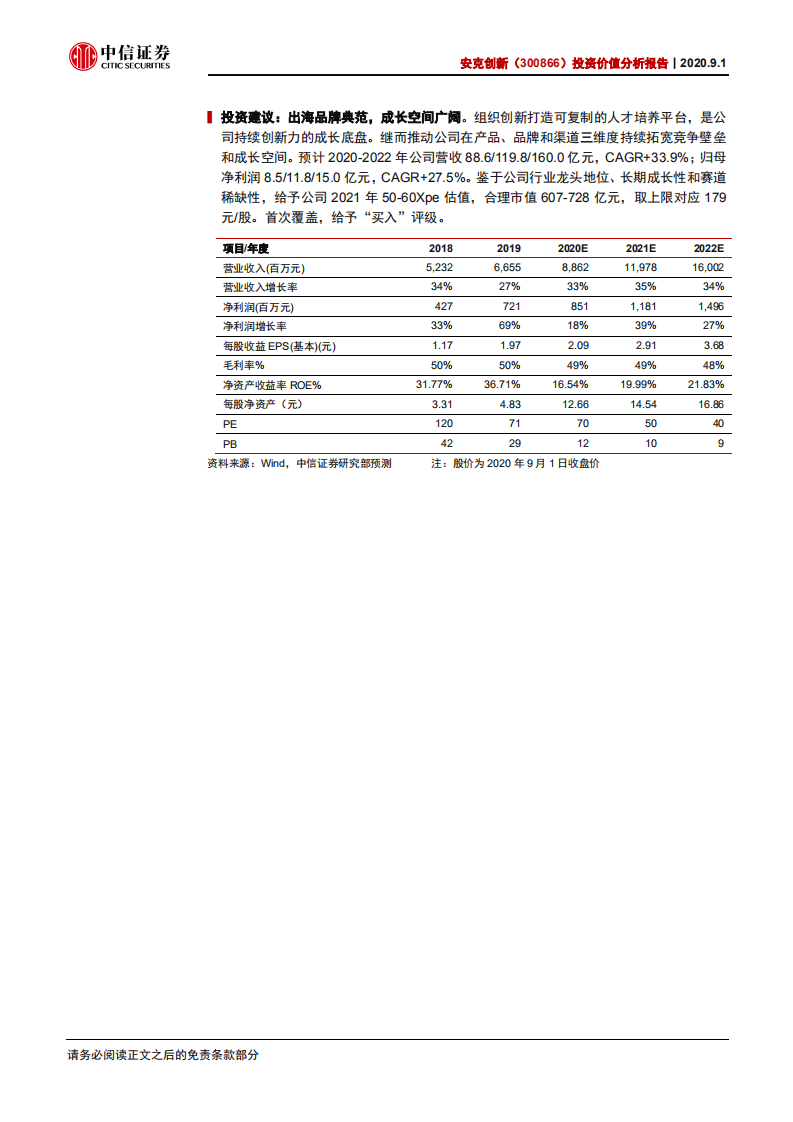 中信证券
CITIC SECURITIES

安克创新（300866）投资价值分析报告 | 2020.9.1

投资建议：出海品牌典范，成长空间广阔。组织创新打造可复制的人才培养平台，是公司持续创新力的成长底盘。继而推动公司在产品、品牌和渠道三维度持续拓宽竞争壁垒和成长空间。预计 2020-2022 年公司营收 88.6/119.8/160.0 亿元，CAGR+33.9%；归母净利润 8.5/11.8/15.0 亿元，CAGR+27.5%。鉴于公司行业龙头地位、长期成长性和赛道稀缺性，给予公司 2021 年 50-60Xpe 估值，合理市值 607-728 亿元，取上限对应 179 元/股。首次覆盖，给予“买入”评级。

| 项目/年度 | 2018 | 2019 | 2020E | 2021E | 2022E |
|---|---|---|---|---|---|
| 营业收入(百万元) | 5,232 | 6,655 | 8,862 | 11,978 | 16,002 |
| 营业收入增长率 | 34% | 27% | 33% | 35% | 34% |
| 净利润(百万元) | 427 | 721 | 851 | 1,181 | 1,496 |
| 净利润增长率 | 33% | 69% | 18% | 39% | 27% |
| 每股收益 EPS(基本)(元) | 1.17 | 1.97 | 2.09 | 2.91 | 3.68 |
| 毛利率% | 50% | 50% | 49% | 49% | 48% |
| 净资产收益率 ROE% | 31.77% | 36.71% | 16.54% | 19.99% | 21.83% |
| 每股净资产（元） | 3.31 | 4.83 | 12.66 | 14.54 | 16.86 |
| PE | 120 | 71 | 70 | 50 | 40 |
| PB | 42 | 29 | 12 | 10 | 9 |

资料来源：Wind，中信证券研究部预测　　注：股价为 2020 年 9 月 1 日收盘价

请务必阅读正文之后的免责条款部分